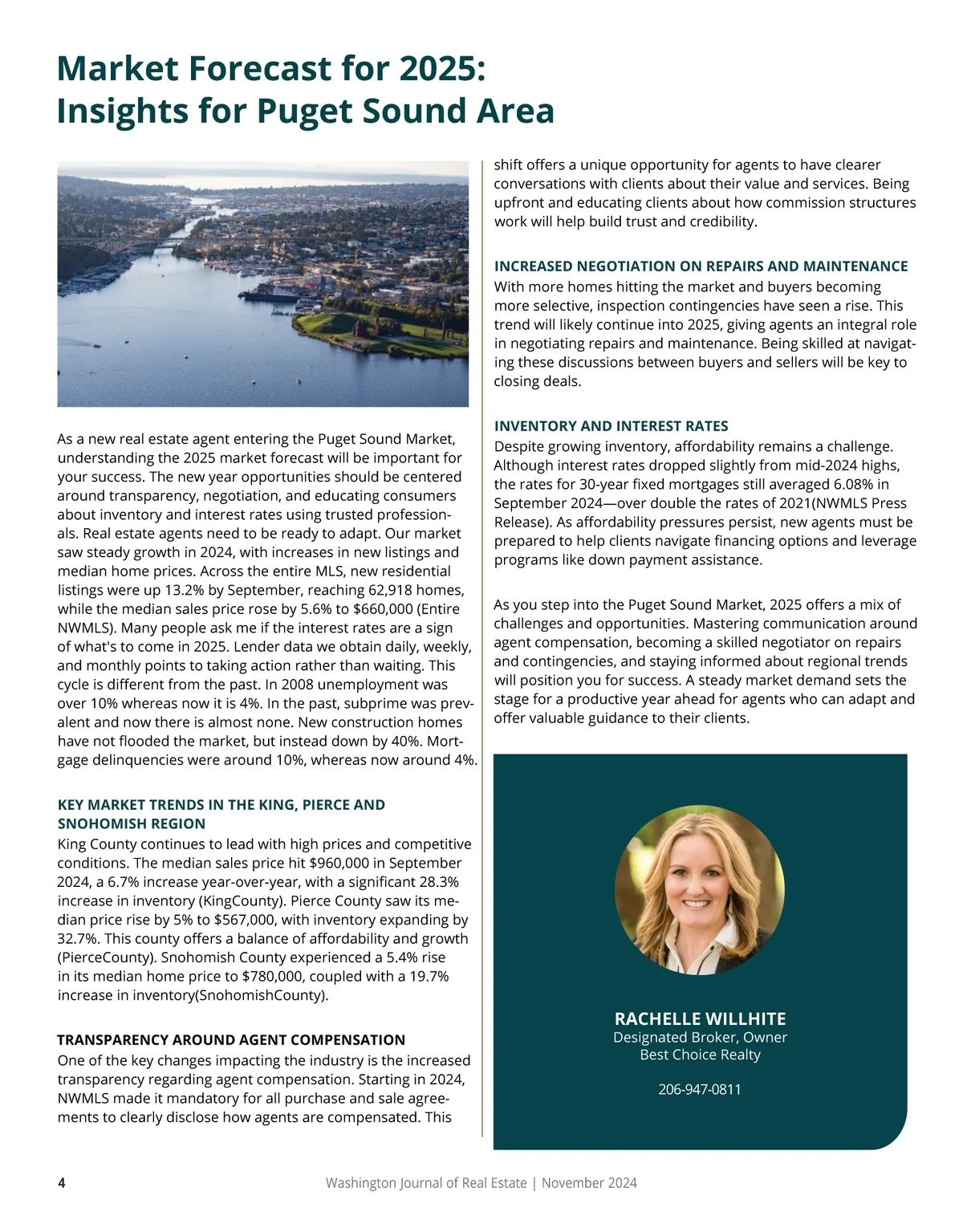 Market Forecast for 2025: Insights for Puget Sound Area

As a new real estate agent entering the Puget Sound Market, understanding the 2025 market forecast will be important for your success. The new year opportunities should be centered around transparency, negotiation, and educating consumers about inventory and interest rates using trusted professionals. Real estate agents need to be ready to adapt. Our market saw steady growth in 2024, with increases in new listings and median home prices. Across the entire MLS, new residential listings were up 13.2% by September, reaching 62,918 homes, while the median sales price rose by 5.6% to $660,000 (Entire NWMLS). Many people ask me if the interest rates are a sign of what's to come in 2025. Lender data we obtain daily, weekly, and monthly points to taking action rather than waiting. This cycle is different from the past. In 2008 unemployment was over 10% whereas now it is 4%. In the past, subprime was prevalent and now there is almost none. New construction homes have not flooded the market, but instead down by 40%. Mortgage delinquencies were around 10%, whereas now around 4%.

KEY MARKET TRENDS IN THE KING, PIERCE AND SNOHOMISH REGION
King County continues to lead with high prices and competitive conditions. The median sales price hit $960,000 in September 2024, a 6.7% increase year-over-year, with a significant 28.3% increase in inventory (KingCounty). Pierce County saw its median price rise by 5% to $567,000, with inventory expanding by 32.7%. This county offers a balance of affordability and growth (PierceCounty). Snohomish County experienced a 5.4% rise in its median home price to $780,000, coupled with a 19.7% increase in inventory(SnohomishCounty).

TRANSPARENCY AROUND AGENT COMPENSATION
One of the key changes impacting the industry is the increased transparency regarding agent compensation. Starting in 2024, NWMLS made it mandatory for all purchase and sale agreements to clearly disclose how agents are compensated. This shift offers a unique opportunity for agents to have clearer conversations with clients about their value and services. Being upfront and educating clients about how commission structures work will help build trust and credibility.

INCREASED NEGOTIATION ON REPAIRS AND MAINTENANCE
With more homes hitting the market and buyers becoming more selective, inspection contingencies have seen a rise. This trend will likely continue into 2025, giving agents an integral role in negotiating repairs and maintenance. Being skilled at navigating these discussions between buyers and sellers will be key to closing deals.

INVENTORY AND INTEREST RATES
Despite growing inventory, affordability remains a challenge. Although interest rates dropped slightly from mid-2024 highs, the rates for 30-year fixed mortgages still averaged 6.08% in September 2024—over double the rates of 2021(NWMLS Press Release). As affordability pressures persist, new agents must be prepared to help clients navigate financing options and leverage programs like down payment assistance.

As you step into the Puget Sound Market, 2025 offers a mix of challenges and opportunities. Mastering communication around agent compensation, becoming a skilled negotiator on repairs and contingencies, and staying informed about regional trends will position you for success. A steady market demand sets the stage for a productive year ahead for agents who can adapt and offer valuable guidance to their clients.

RACHELLE WILLHITE
Designated Broker, Owner
Best Choice Realty

206-947-0811

4 Washington Journal of Real Estate | November 2024